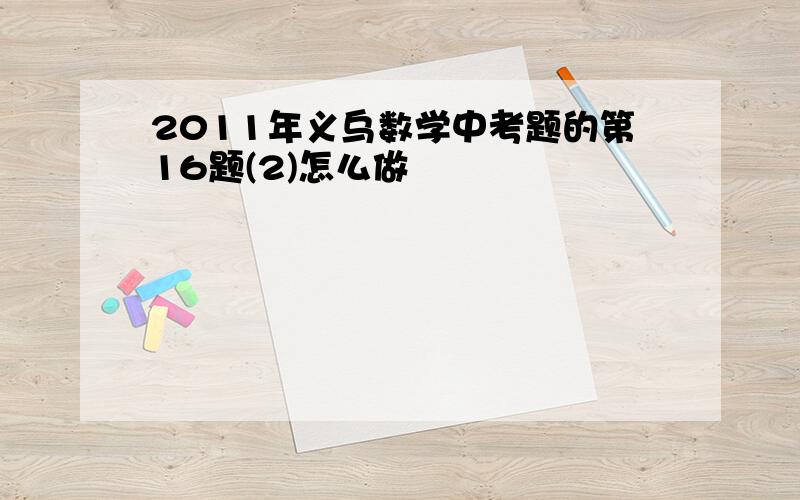 2011年义乌数学中考题的第16题(2)怎么做